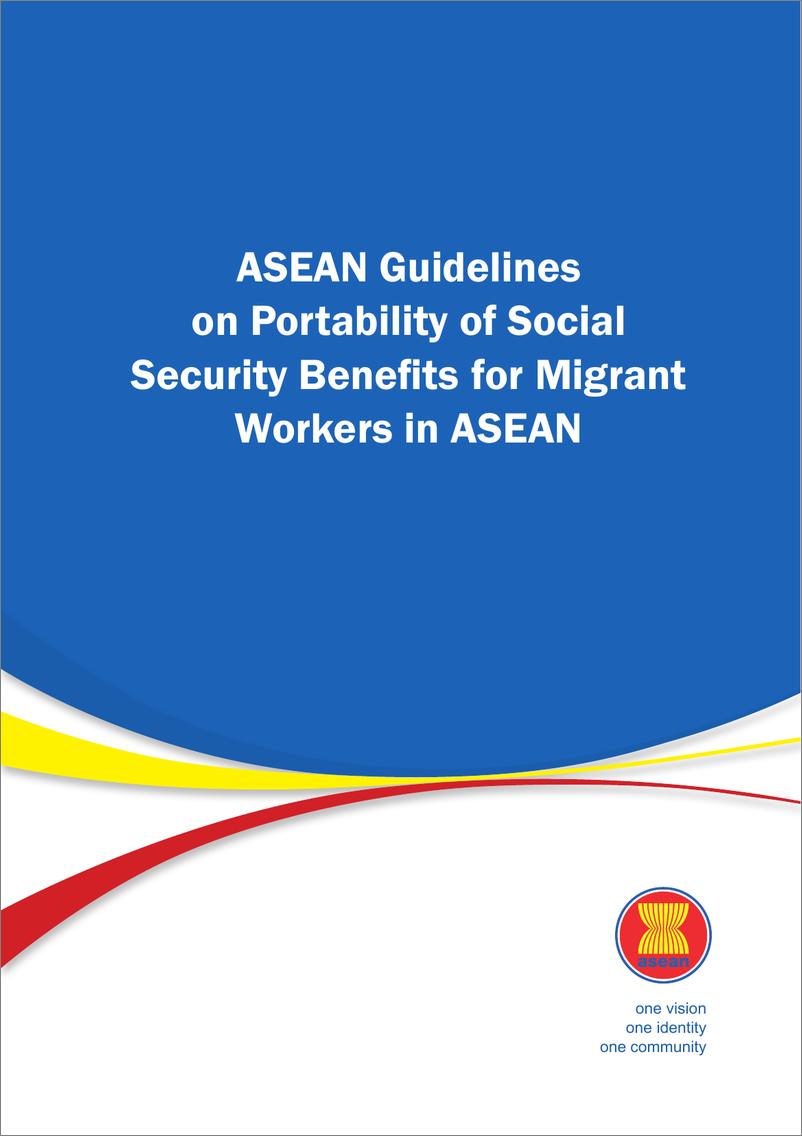 ASEAN Guidelines on Portability of Social Security Benefits for Migrant Workers in ASEAN

asean

one vision
one identity
one community